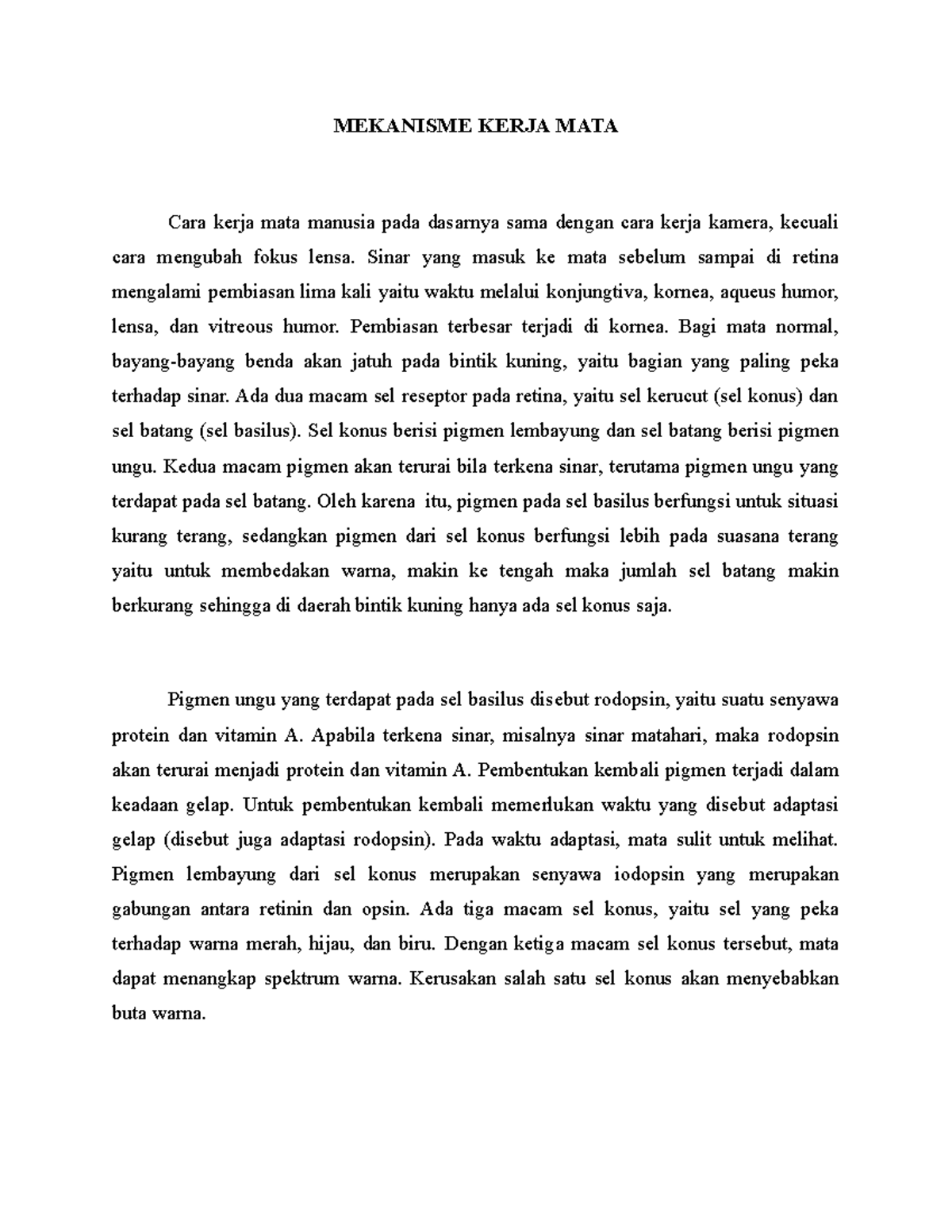 MEKANISME KERJA MATA

Cara kerja mata manusia pada dasarnya sama dengan cara kerja kamera, kecuali cara mengubah fokus lensa. Sinar yang masuk ke mata sebelum sampai di retina mengalami pembiasan lima kali yaitu waktu melalui konjungtiva, kornea, aqueus humor, lensa, dan vitreous humor. Pembiasan terbesar terjadi di kornea. Bagi mata normal, bayang-bayang benda akan jatuh pada bintik kuning, yaitu bagian yang paling peka terhadap sinar. Ada dua macam sel reseptor pada retina, yaitu sel kerucut (sel konus) dan sel batang (sel basilus). Sel konus berisi pigmen lembayung dan sel batang berisi pigmen ungu. Kedua macam pigmen akan terurai bila terkena sinar, terutama pigmen ungu yang terdapat pada sel batang. Oleh karena itu, pigmen pada sel basilus berfungsi untuk situasi kurang terang, sedangkan pigmen dari sel konus berfungsi lebih pada suasana terang yaitu untuk membedakan warna, makin ke tengah maka jumlah sel batang makin berkurang sehingga di daerah bintik kuning hanya ada sel konus saja.

Pigmen ungu yang terdapat pada sel basilus disebut rodopsin, yaitu suatu senyawa protein dan vitamin A. Apabila terkena sinar, misalnya sinar matahari, maka rodopsin akan terurai menjadi protein dan vitamin A. Pembentukan kembali pigmen terjadi dalam keadaan gelap. Untuk pembentukan kembali memerlukan waktu yang disebut adaptasi gelap (disebut juga adaptasi rodopsin). Pada waktu adaptasi, mata sulit untuk melihat. Pigmen lembayung dari sel konus merupakan senyawa iodopsin yang merupakan gabungan antara retinin dan opsin. Ada tiga macam sel konus, yaitu sel yang peka terhadap warna merah, hijau, dan biru. Dengan ketiga macam sel konus tersebut, mata dapat menangkap spektrum warna. Kerusakan salah satu sel konus akan menyebabkan buta warna.